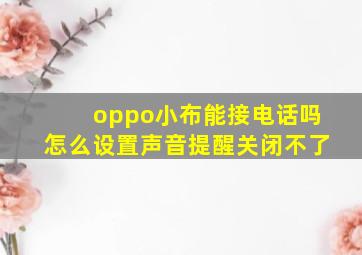 oppo小布能接电话吗
怎么设置声音提醒关闭不了